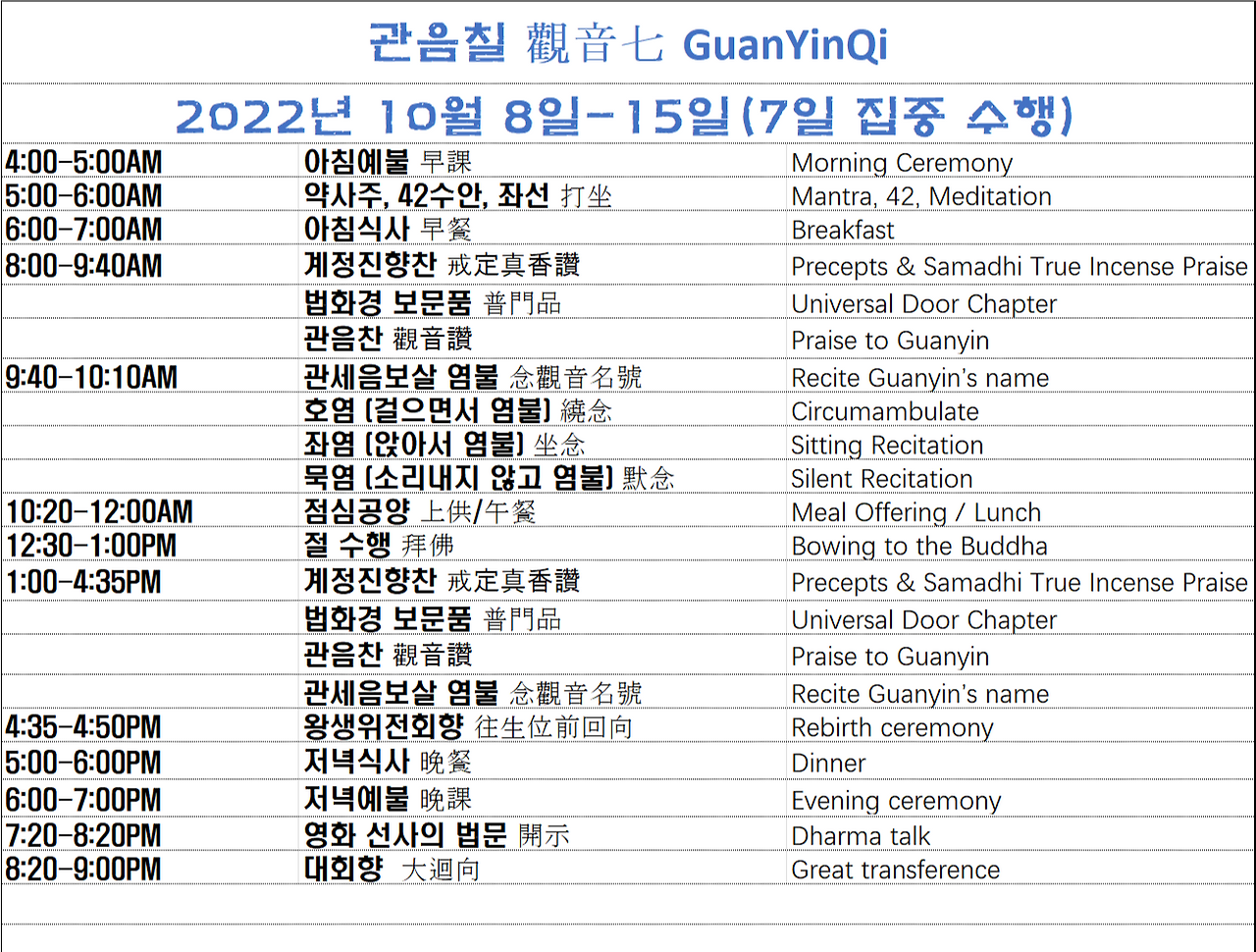 관음칠 觀音七 GuanYinQi

2022년 10월 8일-15일(7일 집중 수행)

| | | |
|---|---|---|
| 4:00-5:00AM | 아침예불 早課 | Morning Ceremony |
| 5:00-6:00AM | 약사주, 42수안, 좌선 打坐 | Mantra, 42, Meditation |
| 6:00-7:00AM | 아침식사 早餐 | Breakfast |
| 8:00-9:40AM | 계정진향찬 戒定真香讚 | Precepts & Samadhi True Incense Praise |
| | 법화경 보문품 普門品 | Universal Door Chapter |
| | 관음찬 觀音讚 | Praise to Guanyin |
| 9:40-10:10AM | 관세음보살 염불 念觀音名號 | Recite Guanyin's name |
| | 호염 (걸으면서 염불) 繞念 | Circumambulate |
| | 좌염 (앉아서 염불) 坐念 | Sitting Recitation |
| | 묵염 (소리내지 않고 염불) 默念 | Silent Recitation |
| 10:20-12:00AM | 점심공양 上供/午餐 | Meal Offering / Lunch |
| 12:30-1:00PM | 절 수행 拜佛 | Bowing to the Buddha |
| 1:00-4:35PM | 계정진향찬 戒定真香讚 | Precepts & Samadhi True Incense Praise |
| | 법화경 보문품 普門品 | Universal Door Chapter |
| | 관음찬 觀音讚 | Praise to Guanyin |
| | 관세음보살 염불 念觀音名號 | Recite Guanyin's name |
| 4:35-4:50PM | 왕생위전회향 往生位前回向 | Rebirth ceremony |
| 5:00-6:00PM | 저녁식사 晚餐 | Dinner |
| 6:00-7:00PM | 저녁예불 晚課 | Evening ceremony |
| 7:20-8:20PM | 영화 선사의 법문 開示 | Dharma talk |
| 8:20-9:00PM | 대회향 大迴向 | Great transference |